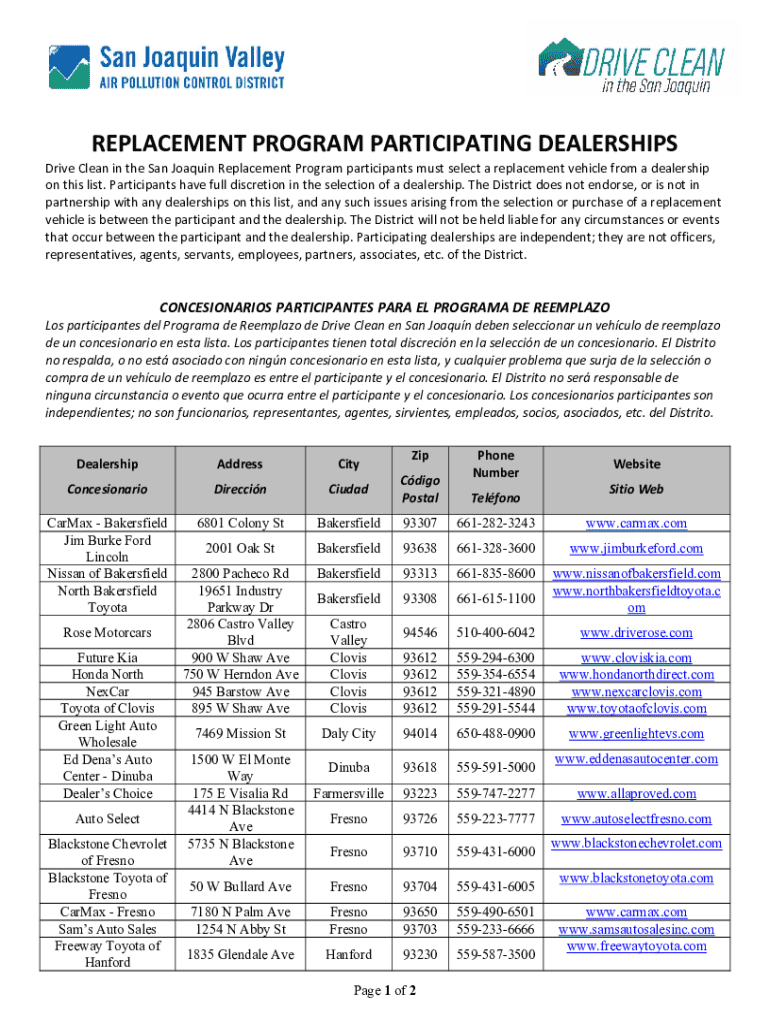 San Joaquin Valley
AIR POLLUTION CONTROL DISTRICT

DRIVE CLEAN
in the San Joaquin

REPLACEMENT PROGRAM PARTICIPATING DEALERSHIPS

Drive Clean in the San Joaquin Replacement Program participants must select a replacement vehicle from a dealership on this list. Participants have full discretion in the selection of a dealership. The District does not endorse, or is not in partnership with any dealerships on this list, and any such issues arising from the selection or purchase of a replacement vehicle is between the participant and the dealership. The District will not be held liable for any circumstances or events that occur between the participant and the dealership. Participating dealerships are independent; they are not officers, representatives, agents, servants, employees, partners, associates, etc. of the District.

CONCESIONARIOS PARTICIPANTES PARA EL PROGRAMA DE REEMPLAZO

Los participantes del Programa de Reemplazo de Drive Clean en San Joaquín deben seleccionar un vehículo de reemplazo de un concesionario en esta lista. Los participantes tienen total discreción en la selección de un concesionario. El Distrito no respalda, o no está asociado con ningún concesionario en esta lista, y cualquier problema que surja de la selección o compra de un vehículo de reemplazo es entre el participante y el concesionario. El Distrito no será responsable de ninguna circunstancia o evento que ocurra entre el participante y el concesionario. Los concesionarios participantes son independientes; no son funcionarios, representantes, agentes, sirvientes, empleados, socios, asociados, etc. del Distrito.

| Dealership Concesionario | Address Dirección | City Ciudad | Zip Código Postal | Phone Number Teléfono | Website Sitio Web |
|---|---|---|---|---|---|
| CarMax - Bakersfield | 6801 Colony St | Bakersfield | 93307 | 661-282-3243 | www.carmax.com |
| Jim Burke Ford Lincoln | 2001 Oak St | Bakersfield | 93638 | 661-328-3600 | www.jimburkeford.com |
| Nissan of Bakersfield | 2800 Pacheco Rd | Bakersfield | 93313 | 661-835-8600 | www.nissanofbakersfield.com |
| North Bakersfield Toyota | 19651 Industry Parkway Dr | Bakersfield | 93308 | 661-615-1100 | www.northbakersfieldtoyota.com |
| Rose Motorcars | 2806 Castro Valley Blvd | Castro Valley | 94546 | 510-400-6042 | www.driverose.com |
| Future Kia | 900 W Shaw Ave | Clovis | 93612 | 559-294-6300 | www.cloviskia.com |
| Honda North | 750 W Herndon Ave | Clovis | 93612 | 559-354-6554 | www.hondanorthdirect.com |
| NexCar | 945 Barstow Ave | Clovis | 93612 | 559-321-4890 | www.nexcarclovis.com |
| Toyota of Clovis | 895 W Shaw Ave | Clovis | 93612 | 559-291-5544 | www.toyotaofclovis.com |
| Green Light Auto Wholesale | 7469 Mission St | Daly City | 94014 | 650-488-0900 | www.greenlightevs.com |
| Ed Dena's Auto Center - Dinuba | 1500 W El Monte Way | Dinuba | 93618 | 559-591-5000 | www.eddenasautocenter.com |
| Dealer's Choice | 175 E Visalia Rd | Farmersville | 93223 | 559-747-2277 | www.allaproved.com |
| Auto Select | 4414 N Blackstone Ave | Fresno | 93726 | 559-223-7777 | www.autoselectfresno.com |
| Blackstone Chevrolet of Fresno | 5735 N Blackstone Ave | Fresno | 93710 | 559-431-6000 | www.blackstonechevrolet.com |
| Blackstone Toyota of Fresno | 50 W Bullard Ave | Fresno | 93704 | 559-431-6005 | www.blackstonetoyota.com |
| CarMax - Fresno | 7180 N Palm Ave | Fresno | 93650 | 559-490-6501 | www.carmax.com |
| Sam's Auto Sales | 1254 N Abby St | Fresno | 93703 | 559-233-6666 | www.samsautosalesinc.com |
| Freeway Toyota of Hanford | 1835 Glendale Ave | Hanford | 93230 | 559-587-3500 | www.freewaytoyota.com |

Page 1 of 2